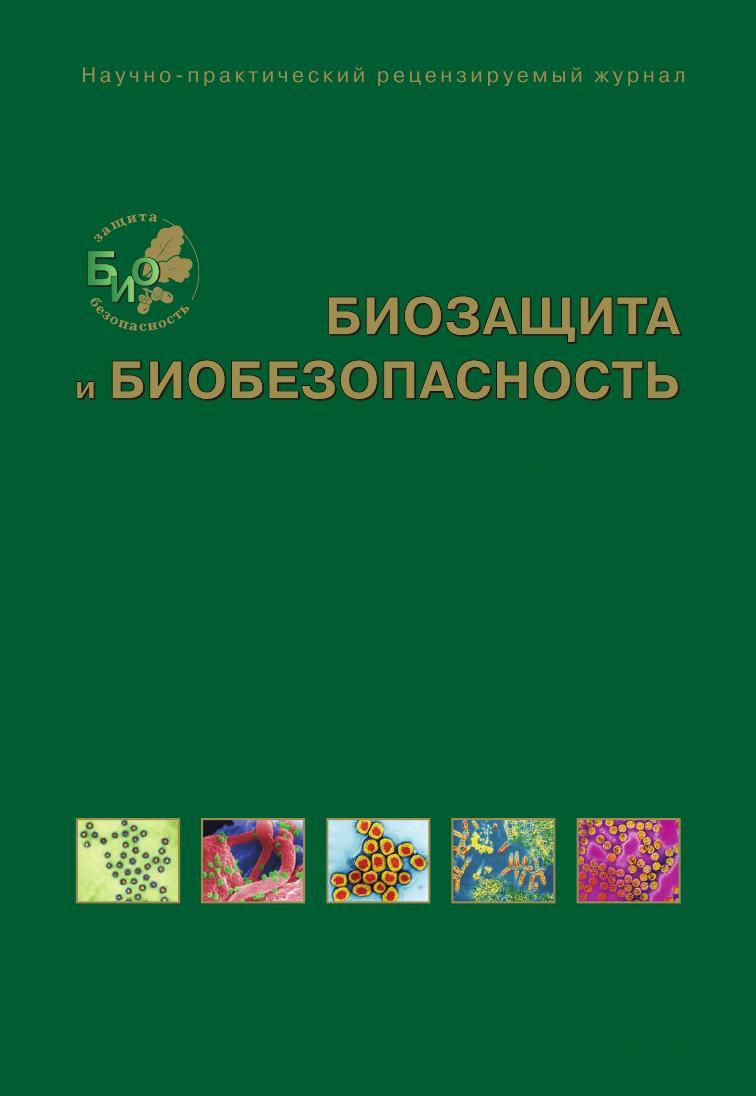 Научно-практический рецензируемый журнал

защита
БИО
безопасность

БИОЗАЩИТА
и БИОБЕЗОПАСНОСТЬ